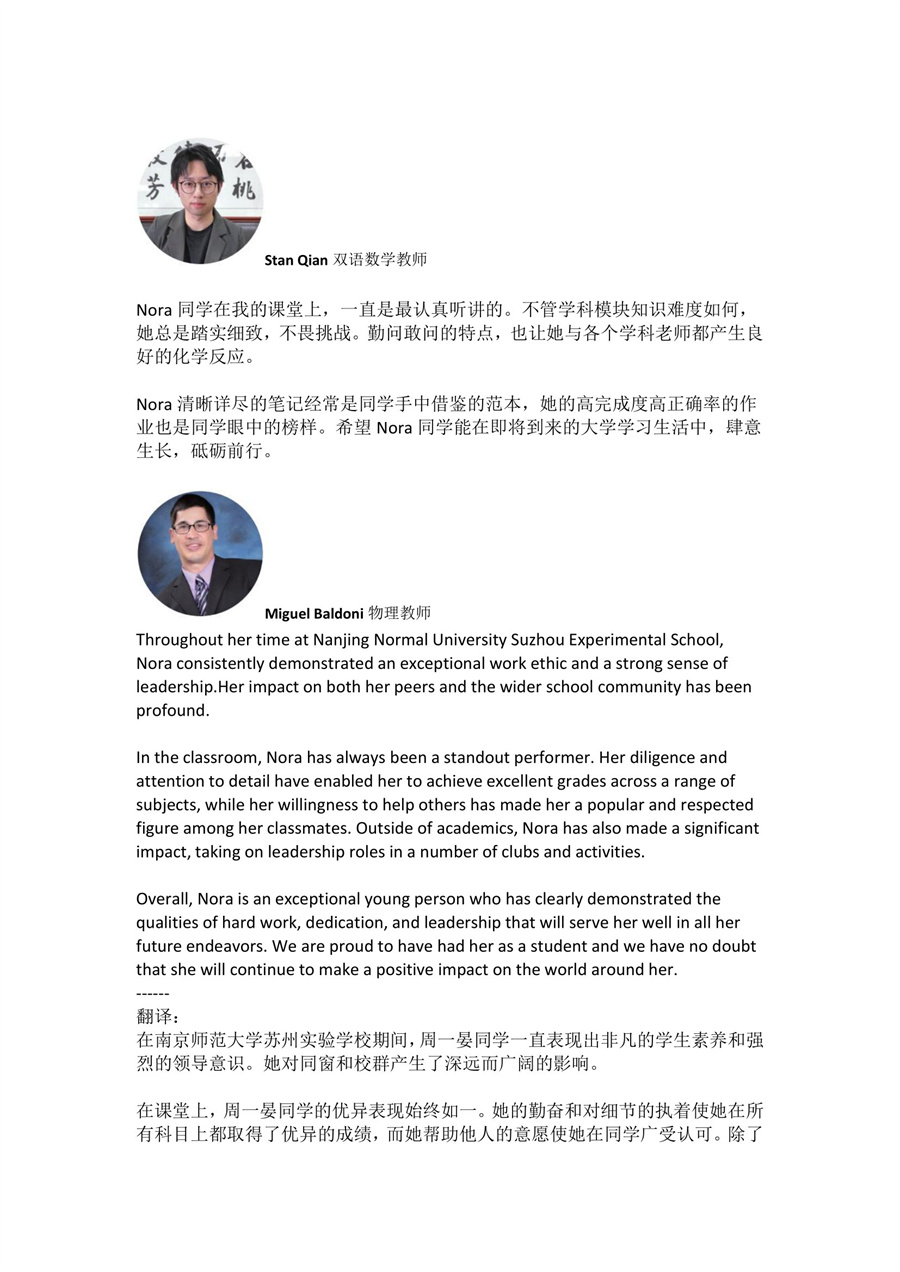 Stan Qian 双语数学教师

Nora 同学在我的课堂上，一直是最认真听讲的。不管学科模块知识难度如何，她总是踏实细致，不畏挑战。勤问敢问的特点，也让她与各个学科老师都产生良好的化学反应。

Nora 清晰详尽的笔记经常是同学手中借鉴的范本，她的高完成度高正确率的作业也是同学眼中的榜样。希望 Nora 同学能在即将到来的大学学习生活中，肆意生长，砥砺前行。

Miguel Baldoni 物理教师

Throughout her time at Nanjing Normal University Suzhou Experimental School, Nora consistently demonstrated an exceptional work ethic and a strong sense of leadership.Her impact on both her peers and the wider school community has been profound.

In the classroom, Nora has always been a standout performer. Her diligence and attention to detail have enabled her to achieve excellent grades across a range of subjects, while her willingness to help others has made her a popular and respected figure among her classmates. Outside of academics, Nora has also made a significant impact, taking on leadership roles in a number of clubs and activities.

Overall, Nora is an exceptional young person who has clearly demonstrated the qualities of hard work, dedication, and leadership that will serve her well in all her future endeavors. We are proud to have had her as a student and we have no doubt that she will continue to make a positive impact on the world around her.
------
翻译：
在南京师范大学苏州实验学校期间，周一晏同学一直表现出非凡的学生素养和强烈的领导意识。她对同窗和校群产生了深远而广阔的影响。

在课堂上，周一晏同学的优异表现始终如一。她的勤奋和对细节的执着使她在所有科目上都取得了优异的成绩，而她帮助他人的意愿使她在同学广受认可。除了